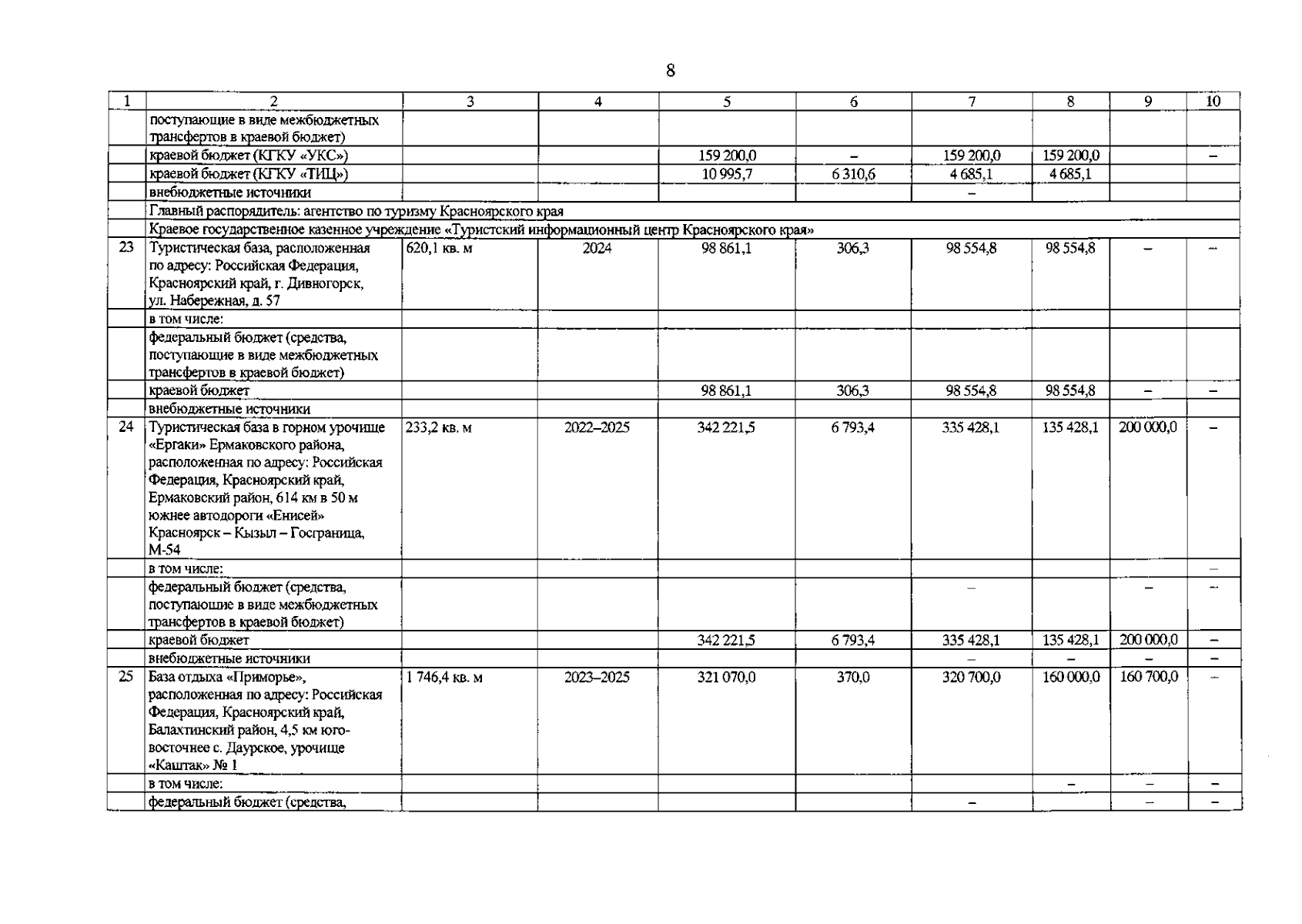 8

| 1 | 2 | 3 | 4 | 5 | 6 | 7 | 8 | 9 | 10 |
|---|---|---|---|---|---|---|---|---|---|
| | поступающие в виде межбюджетных трансфертов в краевой бюджет) | | | | | | | | |
| | краевой бюджет (КГКУ «УКС») | | | 159 200,0 | – | 159 200,0 | 159 200,0 | | – |
| | краевой бюджет (КГКУ «ТИЦ») | | | 10 995,7 | 6 310,6 | 4 685,1 | 4 685,1 | | |
| | внебюджетные источники | | | | | – | | | |
| | Главный распорядитель: агентство по туризму Красноярского края | | | | | | | | |
| | Краевое государственное казенное учреждение «Туристский информационный центр Красноярского края» | | | | | | | | |
| 23 | Туристическая база, расположенная по адресу: Российская Федерация, Красноярский край, г. Дивногорск, ул. Набережная, д. 57 | 620,1 кв. м | 2024 | 98 861,1 | 306,3 | 98 554,8 | 98 554,8 | – | – |
| | в том числе: | | | | | | | | |
| | федеральный бюджет (средства, поступающие в виде межбюджетных трансфертов в краевой бюджет) | | | | | | | | |
| | краевой бюджет | | | 98 861,1 | 306,3 | 98 554,8 | 98 554,8 | – | – |
| | внебюджетные источники | | | | | | | | |
| 24 | Туристическая база в горном урочище «Ергаки» Ермаковского района, расположенная по адресу: Российская Федерация, Красноярский край, Ермаковский район, 614 км в 50 м южнее автодороги «Енисей» Красноярск – Кызыл – Госграница, М-54 | 233,2 кв. м | 2022–2025 | 342 221,5 | 6 793,4 | 335 428,1 | 135 428,1 | 200 000,0 | – |
| | в том числе: | | | | | | | | – |
| | федеральный бюджет (средства, поступающие в виде межбюджетных трансфертов в краевой бюджет) | | | | | – | | – | – |
| | краевой бюджет | | | 342 221,5 | 6 793,4 | 335 428,1 | 135 428,1 | 200 000,0 | – |
| | внебюджетные источники | | | | | – | – | – | – |
| 25 | База отдыха «Приморье», расположенная по адресу: Российская Федерация, Красноярский край, Балахтинский район, 4,5 км юго-восточнее с. Даурское, урочище «Каштак» № 1 | 1 746,4 кв. м | 2023–2025 | 321 070,0 | 370,0 | 320 700,0 | 160 000,0 | 160 700,0 | – |
| | в том числе: | | | | | | – | – | – |
| | федеральный бюджет (средства, | | | | | – | | – | – |